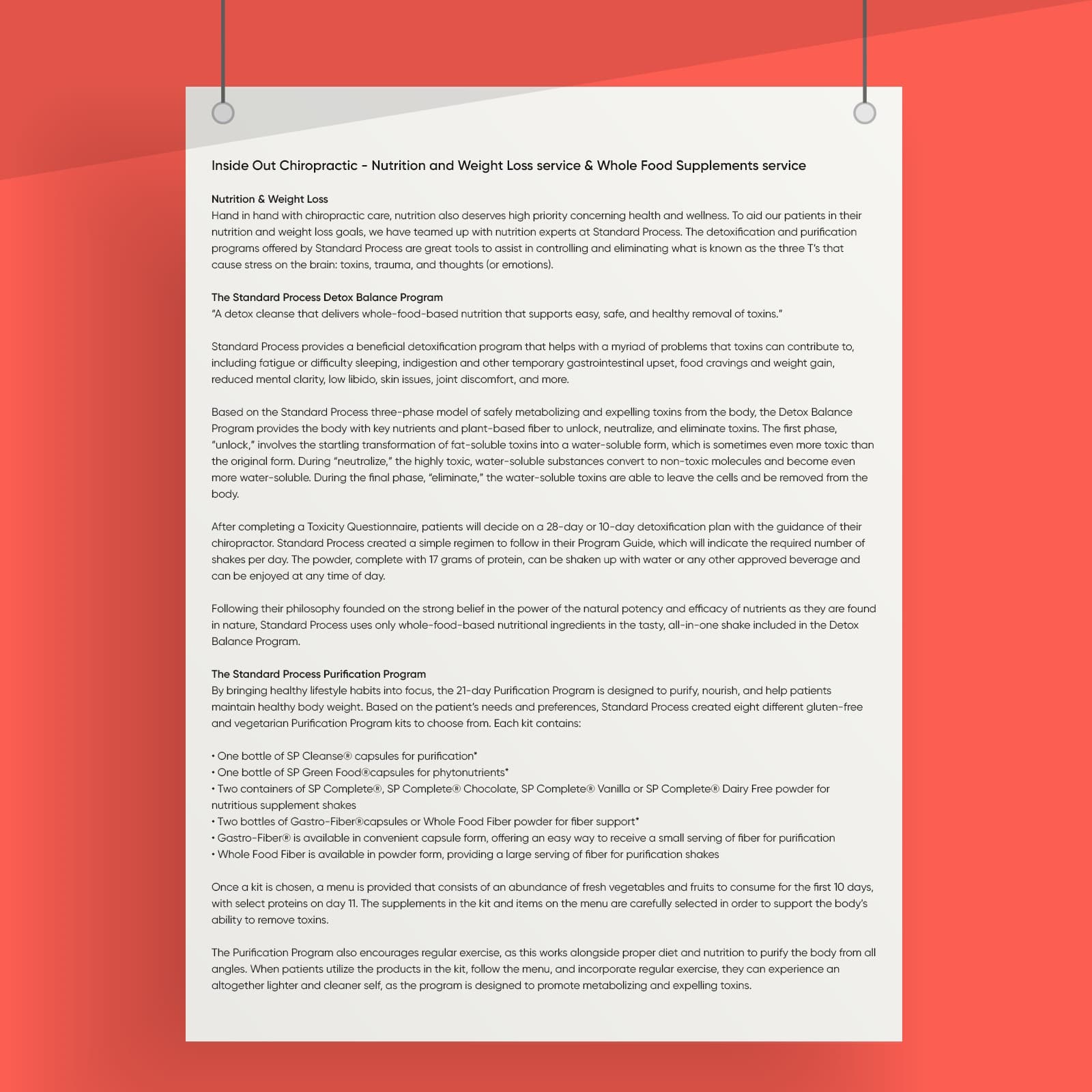 Inside Out Chiropractic - Nutrition and Weight Loss service & Whole Food Supplements service

Nutrition & Weight Loss
Hand in hand with chiropractic care, nutrition also deserves high priority concerning health and wellness. To aid our patients in their nutrition and weight loss goals, we have teamed up with nutrition experts at Standard Process. The detoxification and purification programs offered by Standard Process are great tools to assist in controlling and eliminating what is known as the three T's that cause stress on the brain: toxins, trauma, and thoughts (or emotions).

The Standard Process Detox Balance Program
"A detox cleanse that delivers whole-food-based nutrition that supports easy, safe, and healthy removal of toxins."

Standard Process provides a beneficial detoxification program that helps with a myriad of problems that toxins can contribute to, including fatigue or difficulty sleeping, indigestion and other temporary gastrointestinal upset, food cravings and weight gain, reduced mental clarity, low libido, skin issues, joint discomfort, and more.

Based on the Standard Process three-phase model of safely metabolizing and expelling toxins from the body, the Detox Balance Program provides the body with key nutrients and plant-based fiber to unlock, neutralize, and eliminate toxins. The first phase, "unlock," involves the startling transformation of fat-soluble toxins into a water-soluble form, which is sometimes even more toxic than the original form. During "neutralize," the highly toxic, water-soluble substances convert to non-toxic molecules and become even more water-soluble. During the final phase, "eliminate," the water-soluble toxins are able to leave the cells and be removed from the body.

After completing a Toxicity Questionnaire, patients will decide on a 28-day or 10-day detoxification plan with the guidance of their chiropractor. Standard Process created a simple regimen to follow in their Program Guide, which will indicate the required number of shakes per day. The powder, complete with 17 grams of protein, can be shaken up with water or any other approved beverage and can be enjoyed at any time of day.

Following their philosophy founded on the strong belief in the power of the natural potency and efficacy of nutrients as they are found in nature, Standard Process uses only whole-food-based nutritional ingredients in the tasty, all-in-one shake included in the Detox Balance Program.

The Standard Process Purification Program
By bringing healthy lifestyle habits into focus, the 21-day Purification Program is designed to purify, nourish, and help patients maintain healthy body weight. Based on the patient's needs and preferences, Standard Process created eight different gluten-free and vegetarian Purification Program kits to choose from. Each kit contains:

• One bottle of SP Cleanse® capsules for purification*
• One bottle of SP Green Food®capsules for phytonutrients*
• Two containers of SP Complete®, SP Complete® Chocolate, SP Complete® Vanilla or SP Complete® Dairy Free powder for nutritious supplement shakes
• Two bottles of Gastro-Fiber®capsules or Whole Food Fiber powder for fiber support*
• Gastro-Fiber® is available in convenient capsule form, offering an easy way to receive a small serving of fiber for purification
• Whole Food Fiber is available in powder form, providing a large serving of fiber for purification shakes

Once a kit is chosen, a menu is provided that consists of an abundance of fresh vegetables and fruits to consume for the first 10 days, with select proteins on day 11. The supplements in the kit and items on the menu are carefully selected in order to support the body's ability to remove toxins.

The Purification Program also encourages regular exercise, as this works alongside proper diet and nutrition to purify the body from all angles. When patients utilize the products in the kit, follow the menu, and incorporate regular exercise, they can experience an altogether lighter and cleaner self, as the program is designed to promote metabolizing and expelling toxins.